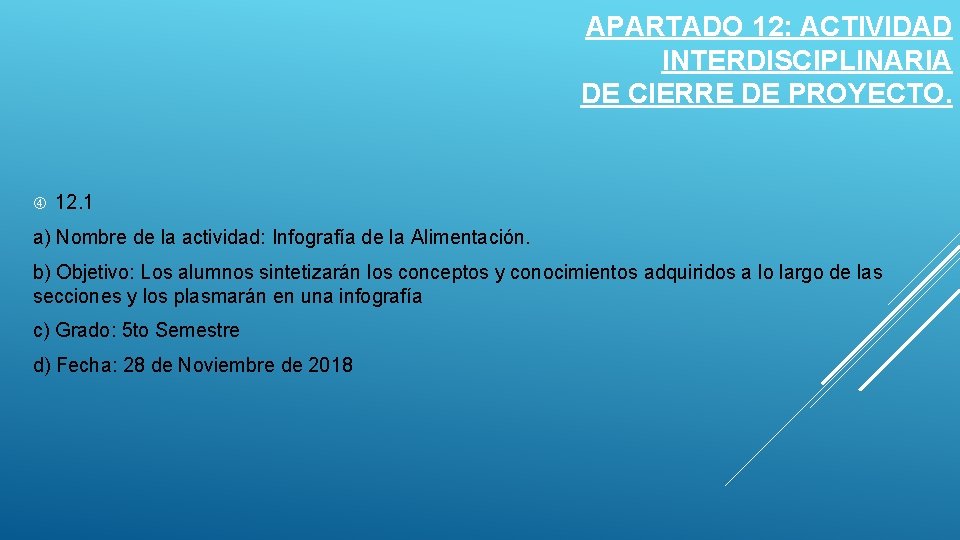 APARTADO 12: ACTIVIDAD INTERDISCIPLINARIA DE CIERRE DE PROYECTO.

12.1

a) Nombre de la actividad: Infografía de la Alimentación.

b) Objetivo: Los alumnos sintetizarán los conceptos y conocimientos adquiridos a lo largo de las secciones y los plasmarán en una infografía

c) Grado: 5to Semestre

d) Fecha: 28 de Noviembre de 2018